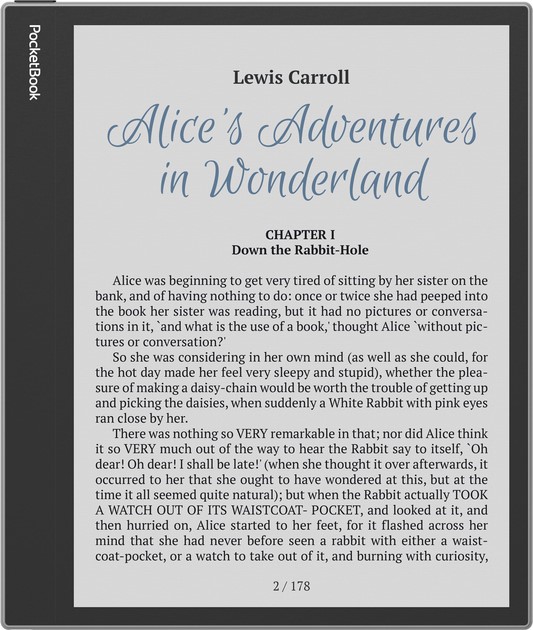 PocketBook

Lewis Carroll

Alice's Adventures in Wonderland

CHAPTER I
Down the Rabbit-Hole

Alice was beginning to get very tired of sitting by her sister on the bank, and of having nothing to do: once or twice she had peeped into the book her sister was reading, but it had no pictures or conversations in it, `and what is the use of a book,' thought Alice `without pictures or conversation?'

So she was considering in her own mind (as well as she could, for the hot day made her feel very sleepy and stupid), whether the pleasure of making a daisy-chain would be worth the trouble of getting up and picking the daisies, when suddenly a White Rabbit with pink eyes ran close by her.

There was nothing so VERY remarkable in that; nor did Alice think it so VERY much out of the way to hear the Rabbit say to itself, `Oh dear! Oh dear! I shall be late!' (when she thought it over afterwards, it occurred to her that she ought to have wondered at this, but at the time it all seemed quite natural); but when the Rabbit actually TOOK A WATCH OUT OF ITS WAISTCOAT- POCKET, and looked at it, and then hurried on, Alice started to her feet, for it flashed across her mind that she had never before seen a rabbit with either a waistcoat-pocket, or a watch to take out of it, and burning with curiosity,

2 / 178